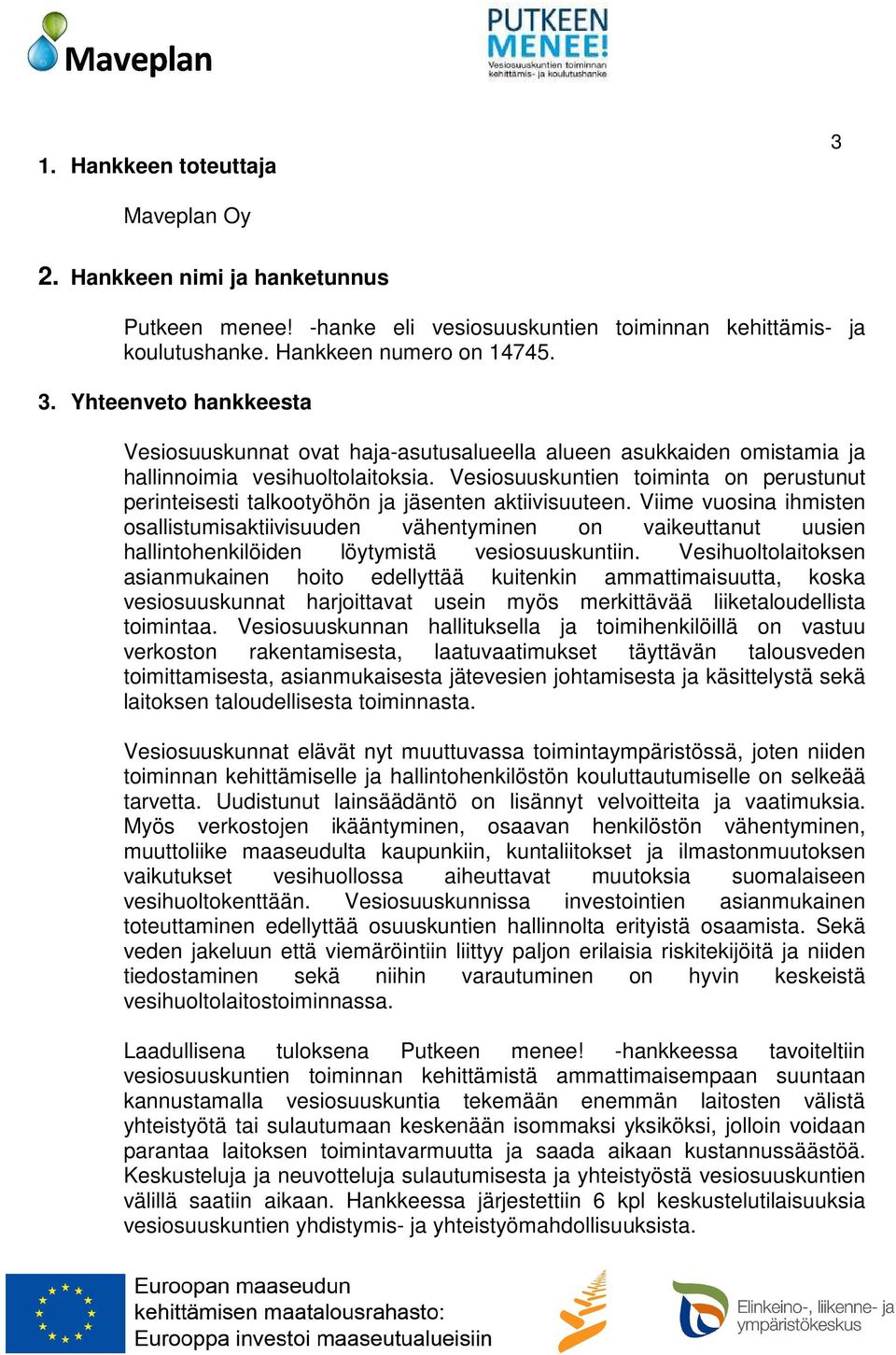 Maveplan

PUTKEEN MENEE!
Vesiosuuskuntien toiminnan kehittämis- ja koulutushanke

3

1. Hankkeen toteuttaja

Maveplan Oy

2. Hankkeen nimi ja hanketunnus

Putkeen menee! -hanke eli vesiosuuskuntien toiminnan kehittämis- ja koulutushanke. Hankkeen numero on 14745.

3. Yhteenveto hankkeesta

Vesiosuuskunnat ovat haja-asutusalueella alueen asukkaiden omistamia ja hallinnoimia vesihuoltolaitoksia. Vesiosuuskuntien toiminta on perustunut perinteisesti talkootyöhön ja jäsenten aktiivisuuteen. Viime vuosina ihmisten osallistumisaktiivisuuden vähentyminen on vaikeuttanut uusien hallintohenkilöiden löytymistä vesiosuuskuntiin. Vesihuoltolaitoksen asianmukainen hoito edellyttää kuitenkin ammattimaisuutta, koska vesiosuuskunnat harjoittavat usein myös merkittävää liiketaloudellista toimintaa. Vesiosuuskunnan hallituksella ja toimihenkilöillä on vastuu verkoston rakentamisesta, laatuvaatimukset täyttävän talousveden toimittamisesta, asianmukaisesta jätevesien johtamisesta ja käsittelystä sekä laitoksen taloudellisesta toiminnasta.

Vesiosuuskunnat elävät nyt muuttuvassa toimintaympäristössä, joten niiden toiminnan kehittämiselle ja hallintohenkilöstön kouluttautumiselle on selkeää tarvetta. Uudistunut lainsäädäntö on lisännyt velvoitteita ja vaatimuksia. Myös verkostojen ikääntyminen, osaavan henkilöstön vähentyminen, muuttoliike maaseudulta kaupunkiin, kuntaliitokset ja ilmastonmuutoksen vaikutukset vesihuollossa aiheuttavat muutoksia suomalaiseen vesihuoltokenttään. Vesiosuuskunnissa investointien asianmukainen toteuttaminen edellyttää osuuskuntien hallinnolta erityistä osaamista. Sekä veden jakeluun että viemäröintiin liittyy paljon erilaisia riskitekijöitä ja niiden tiedostaminen sekä niihin varautuminen on hyvin keskeistä vesihuoltolaitostoiminnassa.

Laadullisena tuloksena Putkeen menee! -hankkeessa tavoiteltiin vesiosuuskuntien toiminnan kehittämistä ammattimaisempaan suuntaan kannustamalla vesiosuuskuntia tekemään enemmän laitosten välistä yhteistyötä tai sulautumaan keskenään isommaksi yksiköksi, jolloin voidaan parantaa laitoksen toimintavarmuutta ja saada aikaan kustannussäästöä. Keskusteluja ja neuvotteluja sulautumisesta ja yhteistyöstä vesiosuuskuntien välillä saatiin aikaan. Hankkeessa järjestettiin 6 kpl keskustelutilaisuuksia vesiosuuskuntien yhdistymis- ja yhteistyömahdollisuuksista.

Euroopan maaseudun kehittämisen maatalousrahasto: Eurooppa investoi maaseutualueisiin

Elinkeino-, liikenne- ja ympäristökeskus